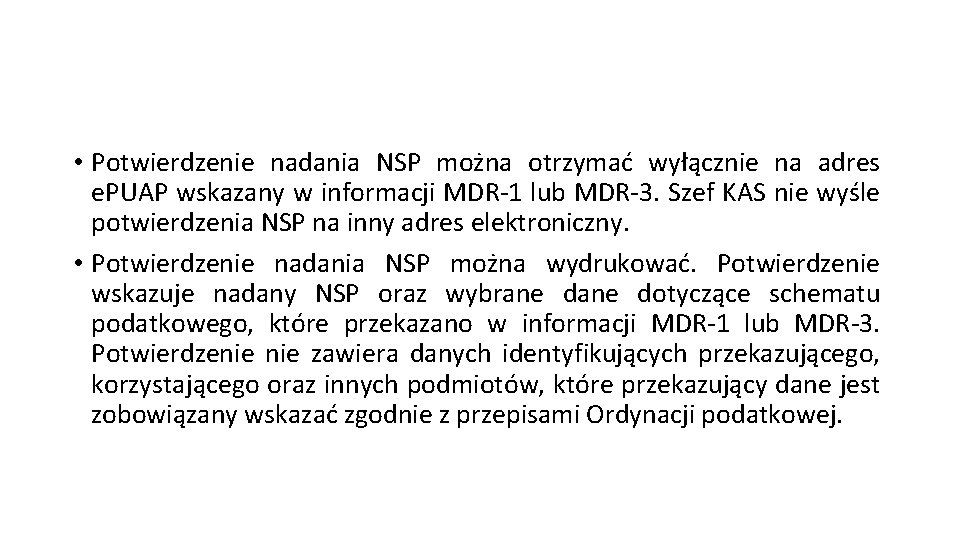 • Potwierdzenie nadania NSP można otrzymać wyłącznie na adres ePUAP wskazany w informacji MDR-1 lub MDR-3. Szef KAS nie wyśle potwierdzenia NSP na inny adres elektroniczny.

• Potwierdzenie nadania NSP można wydrukować. Potwierdzenie wskazuje nadany NSP oraz wybrane dane dotyczące schematu podatkowego, które przekazano w informacji MDR-1 lub MDR-3. Potwierdzenie nie zawiera danych identyfikujących przekazującego, korzystającego oraz innych podmiotów, które przekazujący dane jest zobowiązany wskazać zgodnie z przepisami Ordynacji podatkowej.